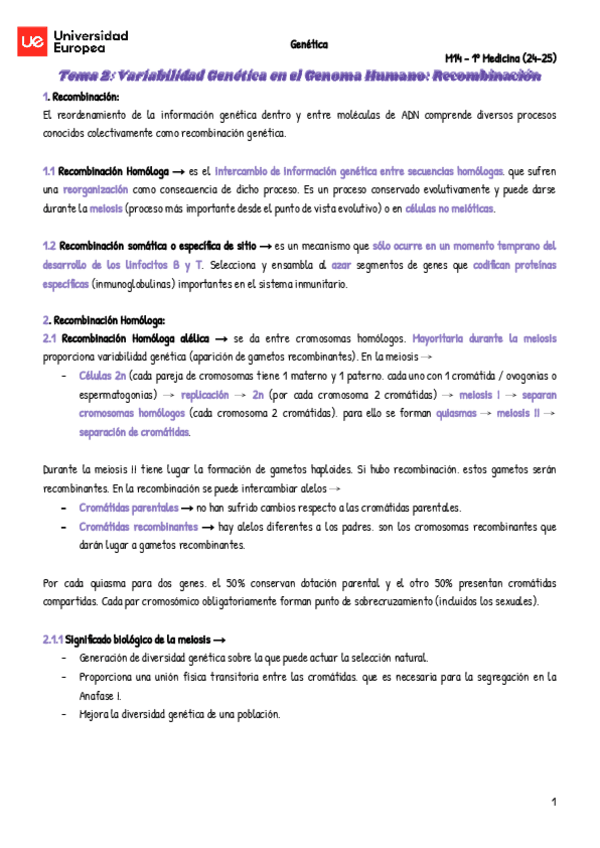 ue Universidad Europea

Genética

M14 - 1º Medicina (24-25)

Tema 2: Variabilidad Genética en el Genoma Humano: Recombinación

1. Recombinación:
El reordenamiento de la información genética dentro y entre moléculas de ADN comprende diversos procesos conocidos colectivamente como recombinación genética.

1.1 Recombinación Homóloga → es el intercambio de información genética entre secuencias homólogas, que sufren una reorganización como consecuencia de dicho proceso. Es un proceso conservado evolutivamente y puede darse durante la meiosis (proceso más importante desde el punto de vista evolutivo) o en células no meióticas.

1.2 Recombinación somática o específica de sitio → es un mecanismo que sólo ocurre en un momento temprano del desarrollo de los linfocitos B y T. Selecciona y ensambla al azar segmentos de genes que codifican proteínas específicas (inmunoglobulinas) importantes en el sistema inmunitario.

2. Recombinación Homóloga:
2.1 Recombinación Homóloga alélica → se da entre cromosomas homólogos. Mayoritaria durante la meiosis proporciona variabilidad genética (aparición de gametos recombinantes). En la meiosis →
- Células 2n (cada pareja de cromosomas tiene 1 materno y 1 paterno, cada uno con 1 cromátida / ovogonias o espermatogonias) → replicación → 2n (por cada cromosoma 2 cromátidas) → meiosis I → separan cromosomas homólogos (cada cromosoma 2 cromátidas), para ello se forman quiasmas → meiosis II → separación de cromátidas.

Durante la meiosis II tiene lugar la formación de gametos haploides. Si hubo recombinación, estos gametos serán recombinantes. En la recombinación se puede intercambiar alelos →
- Cromátidas parentales → no han sufrido cambios respecto a las cromátidas parentales.
- Cromátidas recombinantes → hay alelos diferentes a los padres, son los cromosomas recombinantes que darán lugar a gametos recombinantes.

Por cada quiasma para dos genes, el 50% conservan dotación parental y el otro 50% presentan cromátidas compartidas. Cada par cromosómico obligatoriamente forman punto de sobrecruzamiento (incluidos los sexuales).

2.1.1 Significado biológico de la meiosis →
- Generación de diversidad genética sobre la que puede actuar la selección natural.
- Proporciona una unión física transitoria entre las cromátidas, que es necesaria para la segregación en la Anafase I.
- Mejora la diversidad genética de una población.

1